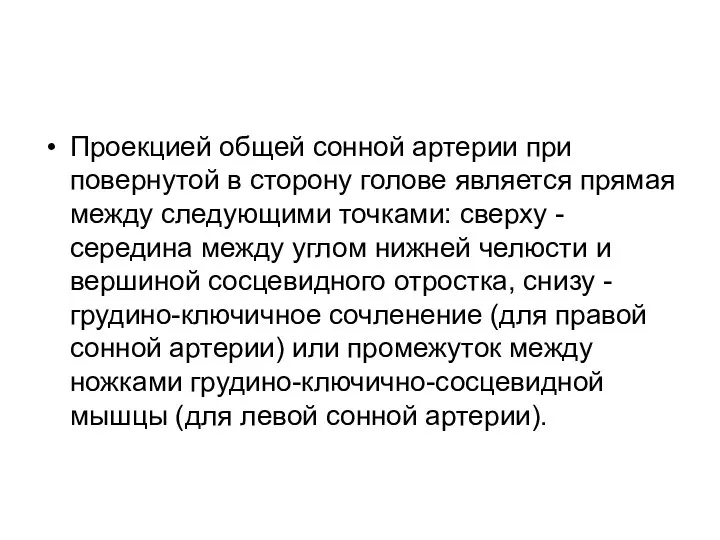 • Проекцией общей сонной артерии при повернутой в сторону голове является прямая между следующими точками: сверху - середина между углом нижней челюсти и вершиной сосцевидного отростка, снизу - грудино-ключичное сочленение (для правой сонной артерии) или промежуток между ножками грудино-ключично-сосцевидной мышцы (для левой сонной артерии).